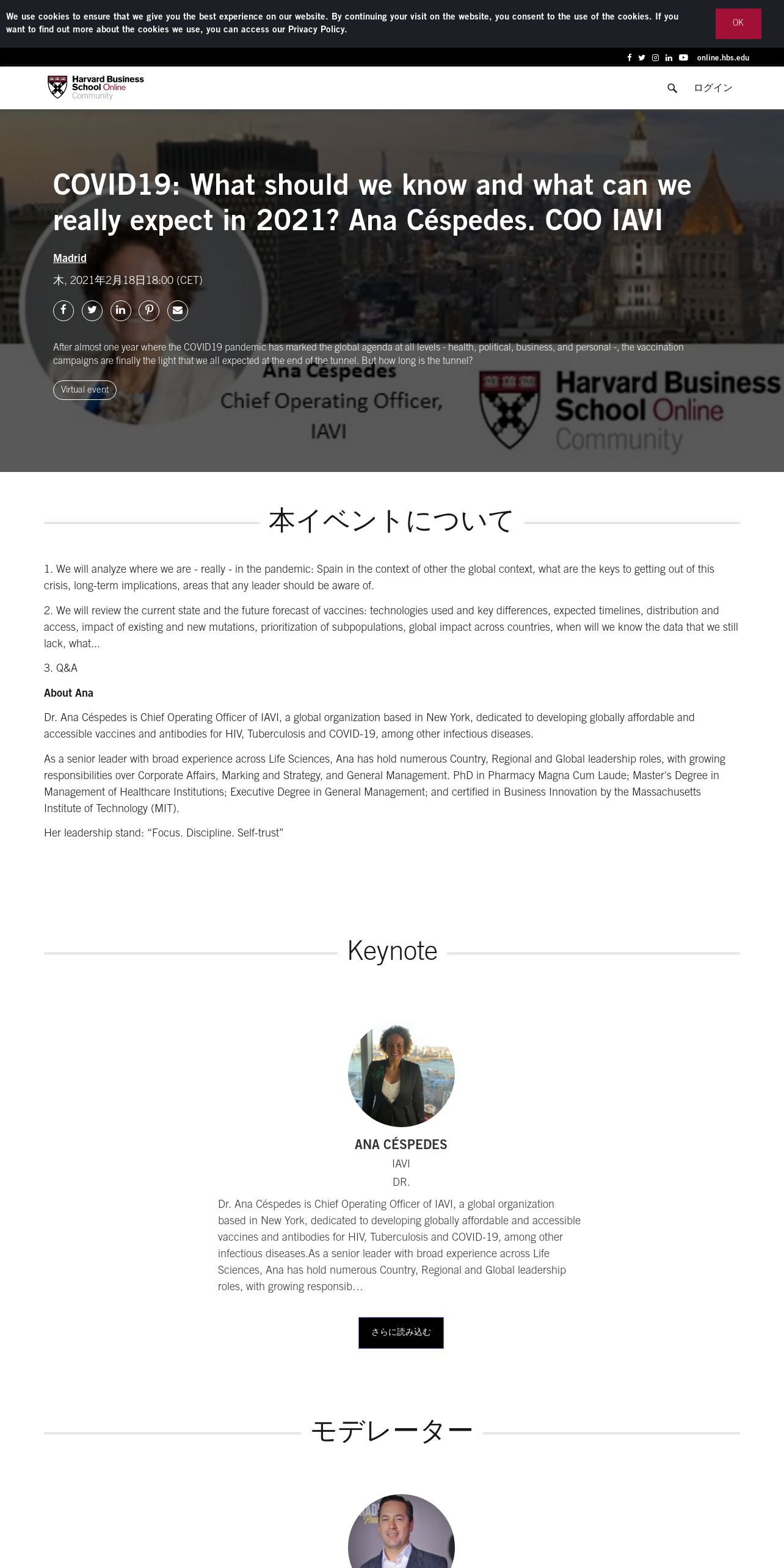 We use cookies to ensure that we give you the best experience on our website. By continuing your visit on the website, you consent to the use of the cookies. If you want to find out more about the cookies we use, you can access our Privacy Policy.

OK

online.hbs.edu

Harvard Business School Online Community

ログイン

COVID19: What should we know and what can we really expect in 2021? Ana Céspedes. COO IAVI

Madrid

木, 2021年2月18日18:00 (CET)

After almost one year where the COVID19 pandemic has marked the global agenda at all levels - health, political, business, and personal -, the vaccination campaigns are finally the light that we all expected at the end of the tunnel. But how long is the tunnel?

Virtual event

Ana Céspedes
Chief Operating Officer,
IAVI

Harvard Business School Online Community

本イベントについて

1. We will analyze where we are - really - in the pandemic: Spain in the context of other the global context, what are the keys to getting out of this crisis, long-term implications, areas that any leader should be aware of.

2. We will review the current state and the future forecast of vaccines: technologies used and key differences, expected timelines, distribution and access, impact of existing and new mutations, prioritization of subpopulations, global impact across countries, when will we know the data that we still lack, what...

3. Q&A

About Ana

Dr. Ana Céspedes is Chief Operating Officer of IAVI, a global organization based in New York, dedicated to developing globally affordable and accessible vaccines and antibodies for HIV, Tuberculosis and COVID-19, among other infectious diseases.

As a senior leader with broad experience across Life Sciences, Ana has hold numerous Country, Regional and Global leadership roles, with growing responsibilities over Corporate Affairs, Marking and Strategy, and General Management. PhD in Pharmacy Magna Cum Laude; Master's Degree in Management of Healthcare Institutions; Executive Degree in General Management; and certified in Business Innovation by the Massachusetts Institute of Technology (MIT).

Her leadership stand: “Focus. Discipline. Self-trust”

Keynote

ANA CÉSPEDES
IAVI
DR.

Dr. Ana Céspedes is Chief Operating Officer of IAVI, a global organization based in New York, dedicated to developing globally affordable and accessible vaccines and antibodies for HIV, Tuberculosis and COVID-19, among other infectious diseases.As a senior leader with broad experience across Life Sciences, Ana has hold numerous Country, Regional and Global leadership roles, with growing responsib...

さらに読み込む

モデレーター